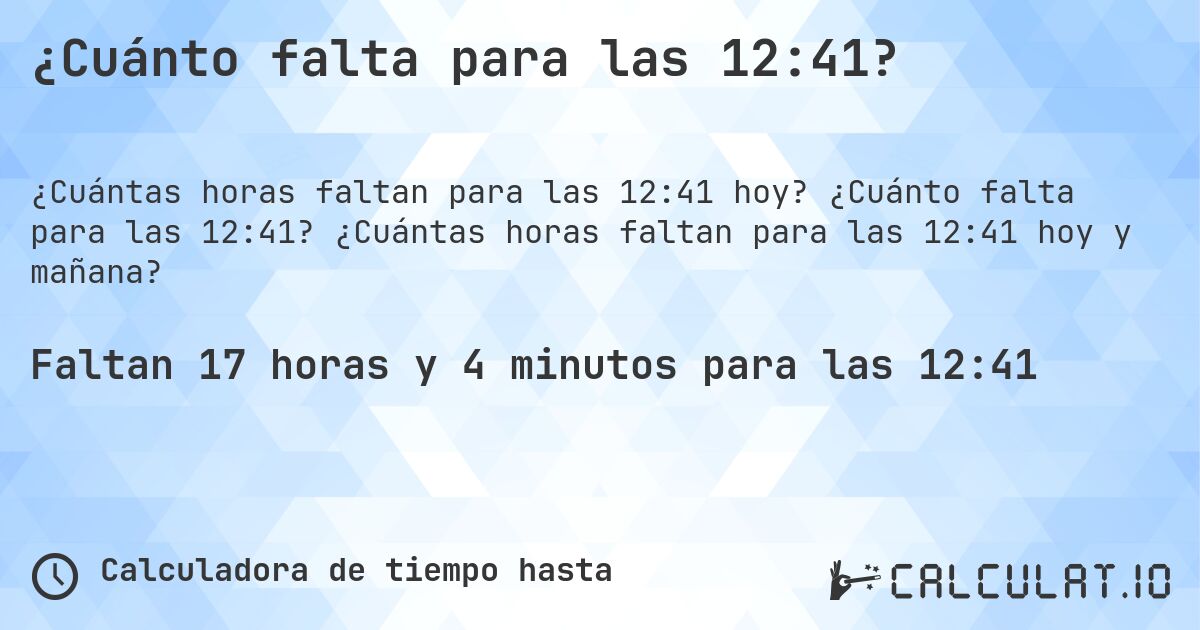 ¿Cuánto falta para las 12:41?

¿Cuántas horas faltan para las 12:41 hoy? ¿Cuánto falta para las 12:41? ¿Cuántas horas faltan para las 12:41 hoy y mañana?

Faltan 17 horas y 4 minutos para las 12:41

Calculadora de tiempo hasta

CALCULAT.IO